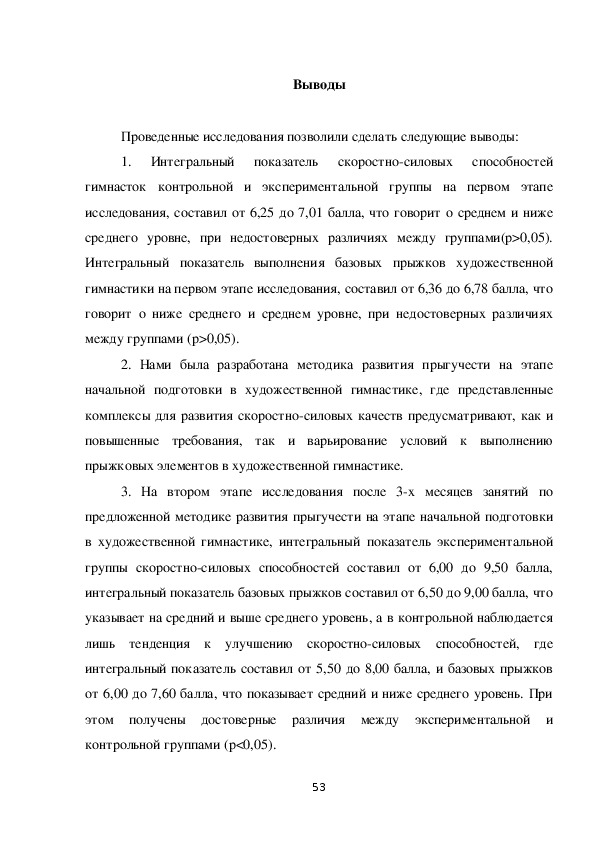 Выводы

Проведенные исследования позволили сделать следующие выводы:

1. Интегральный показатель скоростно-силовых способностей гимнасток контрольной и экспериментальной группы на первом этапе исследования, составил от 6,25 до 7,01 балла, что говорит о среднем и ниже среднего уровне, при недостоверных различиях между группами(p>0,05). Интегральный показатель выполнения базовых прыжков художественной гимнастики на первом этапе исследования, составил от 6,36 до 6,78 балла, что говорит о ниже среднего и среднем уровне, при недостоверных различиях между группами (p>0,05).

2. Нами была разработана методика развития прыгучести на этапе начальной подготовки в художественной гимнастике, где представленные комплексы для развития скоростно-силовых качеств предусматривают, как и повышенные требования, так и варьирование условий к выполнению прыжковых элементов в художественной гимнастике.

3. На втором этапе исследования после 3-х месяцев занятий по предложенной методике развития прыгучести на этапе начальной подготовки в художественной гимнастике, интегральный показатель экспериментальной группы скоростно-силовых способностей составил от 6,00 до 9,50 балла, интегральный показатель базовых прыжков составил от 6,50 до 9,00 балла, что указывает на средний и выше среднего уровень, а в контрольной наблюдается лишь тенденция к улучшению скоростно-силовых способностей, где интегральный показатель составил от 5,50 до 8,00 балла, и базовых прыжков от 6,00 до 7,60 балла, что показывает средний и ниже среднего уровень. При этом получены достоверные различия между экспериментальной и контрольной группами (p<0,05).

53